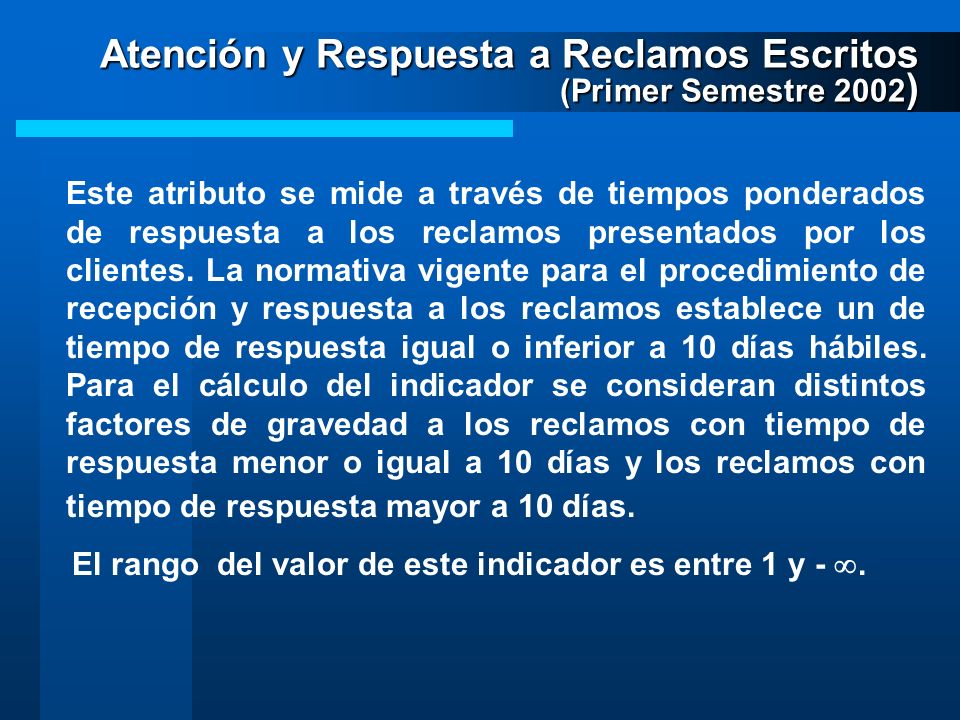 Atención y Respuesta a Reclamos Escritos
(Primer Semestre 2002)

Este atributo se mide a través de tiempos ponderados de respuesta a los reclamos presentados por los clientes. La normativa vigente para el procedimiento de recepción y respuesta a los reclamos establece un de tiempo de respuesta igual o inferior a 10 días hábiles. Para el cálculo del indicador se consideran distintos factores de gravedad a los reclamos con tiempo de respuesta menor o igual a 10 días y los reclamos con tiempo de respuesta mayor a 10 días.

El rango del valor de este indicador es entre 1 y - $\infty$.